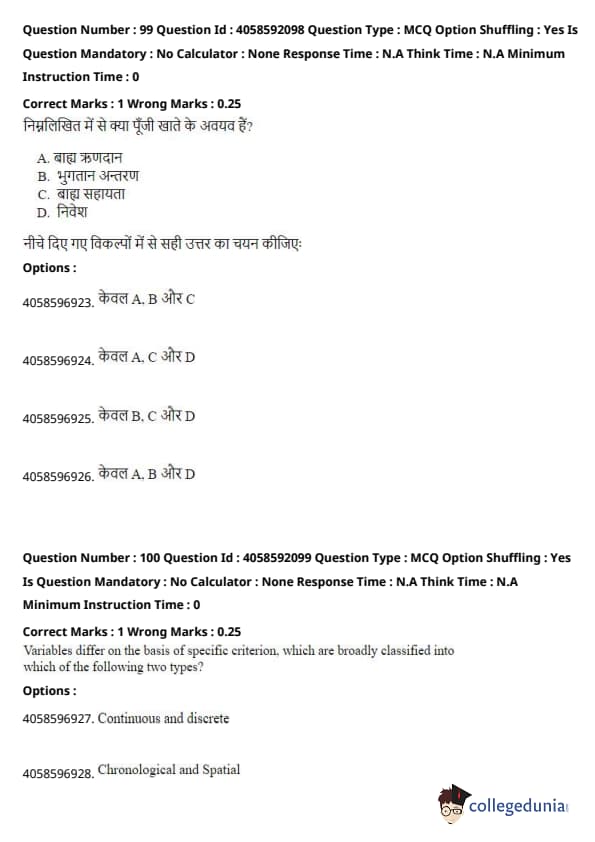 Question Number : 99 Question Id : 4058592098 Question Type : MCQ Option Shuffling : Yes Is Question Mandatory : No Calculator : None Response Time : N.A Think Time : N.A Minimum Instruction Time : 0

Correct Marks : 1 Wrong Marks : 0.25

निम्नलिखित में से क्या पूँजी खाते के अवयव हैं?

A. बाह्य ऋणदान
B. भुगतान अन्तरण
C. बाह्य सहायता
D. निवेश

नीचे दिए गए विकल्पों में से सही उत्तर का चयन कीजिए:

Options :

4058596923. केवल A, B और C

4058596924. केवल A, C और D

4058596925. केवल B, C और D

4058596926. केवल A, B और D

Question Number : 100 Question Id : 4058592099 Question Type : MCQ Option Shuffling : Yes Is Question Mandatory : No Calculator : None Response Time : N.A Think Time : N.A Minimum Instruction Time : 0

Correct Marks : 1 Wrong Marks : 0.25

Variables differ on the basis of specific criterion, which are broadly classified into which of the following two types?

Options :

4058596927. Continuous and discrete

4058596928. Chronological and Spatial

collegedunia